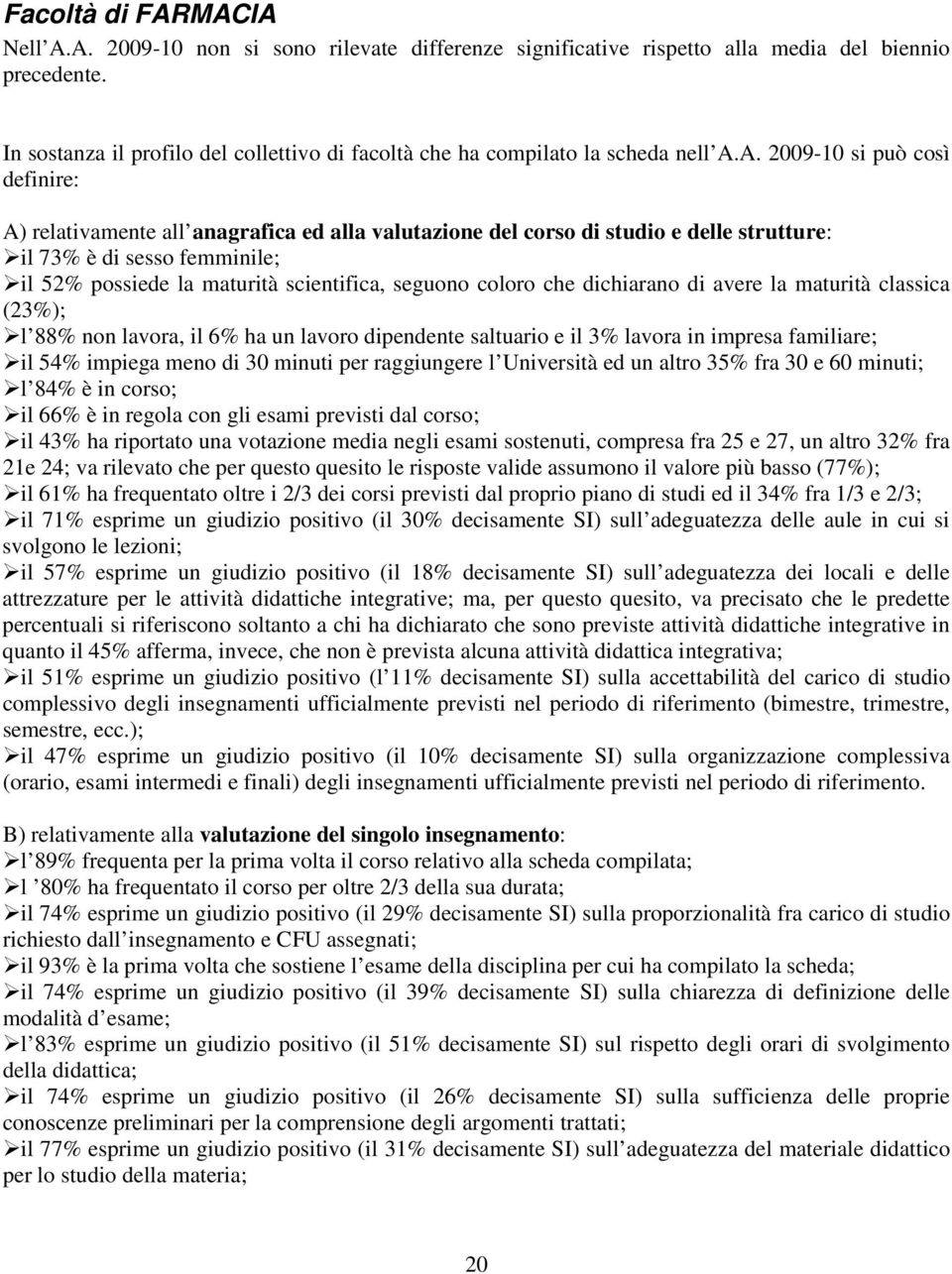 Facoltà di FARMACIA

Nell A.A. 2009-10 non si sono rilevate differenze significative rispetto alla media del biennio precedente.

In sostanza il profilo del collettivo di facoltà che ha compilato la scheda nell A.A. 2009-10 si può così definire:

A) relativamente all anagrafica ed alla valutazione del corso di studio e delle strutture:
➢il 73% è di sesso femminile;
➢il 52% possiede la maturità scientifica, seguono coloro che dichiarano di avere la maturità classica (23%);
➢l 88% non lavora, il 6% ha un lavoro dipendente saltuario e il 3% lavora in impresa familiare;
➢il 54% impiega meno di 30 minuti per raggiungere l Università ed un altro 35% fra 30 e 60 minuti;
➢l 84% è in corso;
➢il 66% è in regola con gli esami previsti dal corso;
➢il 43% ha riportato una votazione media negli esami sostenuti, compresa fra 25 e 27, un altro 32% fra 21e 24; va rilevato che per questo quesito le risposte valide assumono il valore più basso (77%);
➢il 61% ha frequentato oltre i 2/3 dei corsi previsti dal proprio piano di studi ed il 34% fra 1/3 e 2/3;
➢il 71% esprime un giudizio positivo (il 30% decisamente SI) sull adeguatezza delle aule in cui si svolgono le lezioni;
➢il 57% esprime un giudizio positivo (il 18% decisamente SI) sull adeguatezza dei locali e delle attrezzature per le attività didattiche integrative; ma, per questo quesito, va precisato che le predette percentuali si riferiscono soltanto a chi ha dichiarato che sono previste attività didattiche integrative in quanto il 45% afferma, invece, che non è prevista alcuna attività didattica integrativa;
➢il 51% esprime un giudizio positivo (l 11% decisamente SI) sulla accettabilità del carico di studio complessivo degli insegnamenti ufficialmente previsti nel periodo di riferimento (bimestre, trimestre, semestre, ecc.);
➢il 47% esprime un giudizio positivo (il 10% decisamente SI) sulla organizzazione complessiva (orario, esami intermedi e finali) degli insegnamenti ufficialmente previsti nel periodo di riferimento.

B) relativamente alla valutazione del singolo insegnamento:
➢l 89% frequenta per la prima volta il corso relativo alla scheda compilata;
➢l 80% ha frequentato il corso per oltre 2/3 della sua durata;
➢il 74% esprime un giudizio positivo (il 29% decisamente SI) sulla proporzionalità fra carico di studio richiesto dall insegnamento e CFU assegnati;
➢il 93% è la prima volta che sostiene l esame della disciplina per cui ha compilato la scheda;
➢il 74% esprime un giudizio positivo (il 39% decisamente SI) sulla chiarezza di definizione delle modalità d esame;
➢l 83% esprime un giudizio positivo (il 51% decisamente SI) sul rispetto degli orari di svolgimento della didattica;
➢il 74% esprime un giudizio positivo (il 26% decisamente SI) sulla sufficienza delle proprie conoscenze preliminari per la comprensione degli argomenti trattati;
➢il 77% esprime un giudizio positivo (il 31% decisamente SI) sull adeguatezza del materiale didattico per lo studio della materia;

20